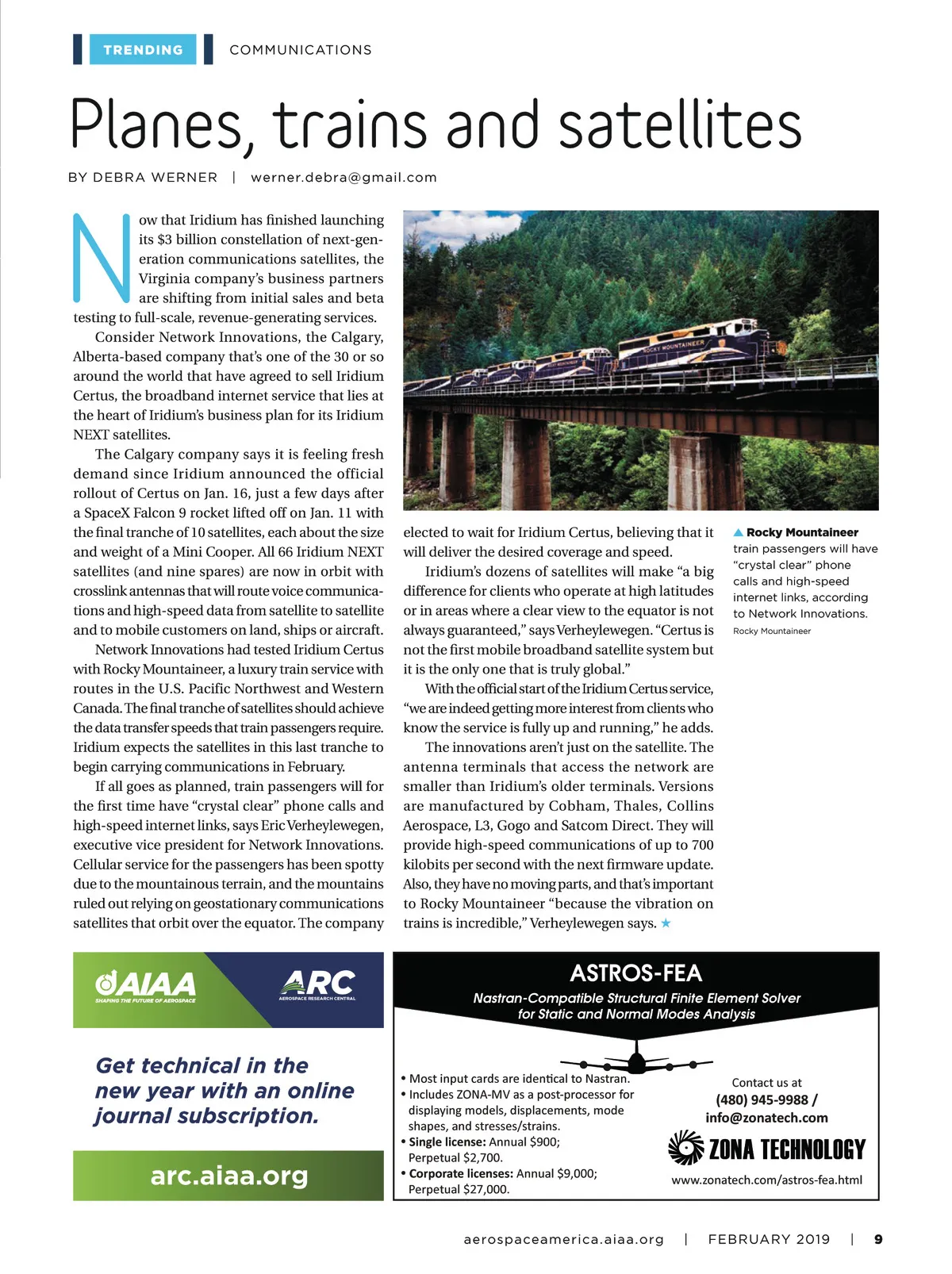 TRENDING COMMUNICATIONS

Planes, trains and satellites

BY DEBRA WERNER | werner.debra@gmail.com

Now that Iridium has finished launching its $3 billion constellation of next-generation communications satellites, the Virginia company's business partners are shifting from initial sales and beta testing to full-scale, revenue-generating services.

Consider Network Innovations, the Calgary, Alberta-based company that's one of the 30 or so around the world that have agreed to sell Iridium Certus, the broadband internet service that lies at the heart of Iridium's business plan for its Iridium NEXT satellites.

The Calgary company says it is feeling fresh demand since Iridium announced the official rollout of Certus on Jan. 16, just a few days after a SpaceX Falcon 9 rocket lifted off on Jan. 11 with the final tranche of 10 satellites, each about the size and weight of a Mini Cooper. All 66 Iridium NEXT satellites (and nine spares) are now in orbit with crosslink antennas that will route voice communications and high-speed data from satellite to satellite and to mobile customers on land, ships or aircraft.

Network Innovations had tested Iridium Certus with Rocky Mountaineer, a luxury train service with routes in the U.S. Pacific Northwest and Western Canada. The final tranche of satellites should achieve the data transfer speeds that train passengers require. Iridium expects the satellites in this last tranche to begin carrying communications in February.

If all goes as planned, train passengers will for the first time have "crystal clear" phone calls and high-speed internet links, says Eric Verheylewegen, executive vice president for Network Innovations. Cellular service for the passengers has been spotty due to the mountainous terrain, and the mountains ruled out relying on geostationary communications satellites that orbit over the equator. The company elected to wait for Iridium Certus, believing that it will deliver the desired coverage and speed.

Iridium's dozens of satellites will make "a big difference for clients who operate at high latitudes or in areas where a clear view to the equator is not always guaranteed," says Verheylewegen. "Certus is not the first mobile broadband satellite system but it is the only one that is truly global."

With the official start of the Iridium Certus service, "we are indeed getting more interest from clients who know the service is fully up and running," he adds.

The innovations aren't just on the satellite. The antenna terminals that access the network are smaller than Iridium's older terminals. Versions are manufactured by Cobham, Thales, Collins Aerospace, L3, Gogo and Satcom Direct. They will provide high-speed communications of up to 700 kilobits per second with the next firmware update. Also, they have no moving parts, and that's important to Rocky Mountaineer "because the vibration on trains is incredible," Verheylewegen says. ★

ROCKY MOUNTAINEER

▲ Rocky Mountaineer train passengers will have "crystal clear" phone calls and high-speed internet links, according to Network Innovations.
Rocky Mountaineer

AIAA SHAPING THE FUTURE OF AEROSPACE
ARC AEROSPACE RESEARCH CENTRAL

Get technical in the new year with an online journal subscription.

arc.aiaa.org

ASTROS-FEA
Nastran-Compatible Structural Finite Element Solver for Static and Normal Modes Analysis

• Most input cards are identical to Nastran.
• Includes ZONA-MV as a post-processor for displaying models, displacements, mode shapes, and stresses/strains.
• Single license: Annual $900; Perpetual $2,700.
• Corporate licenses: Annual $9,000; Perpetual $27,000.

Contact us at
(480) 945-9988 /
info@zonatech.com

ZONA TECHNOLOGY

www.zonatech.com/astros-fea.html

aerospaceamerica.aiaa.org | FEBRUARY 2019 | 9